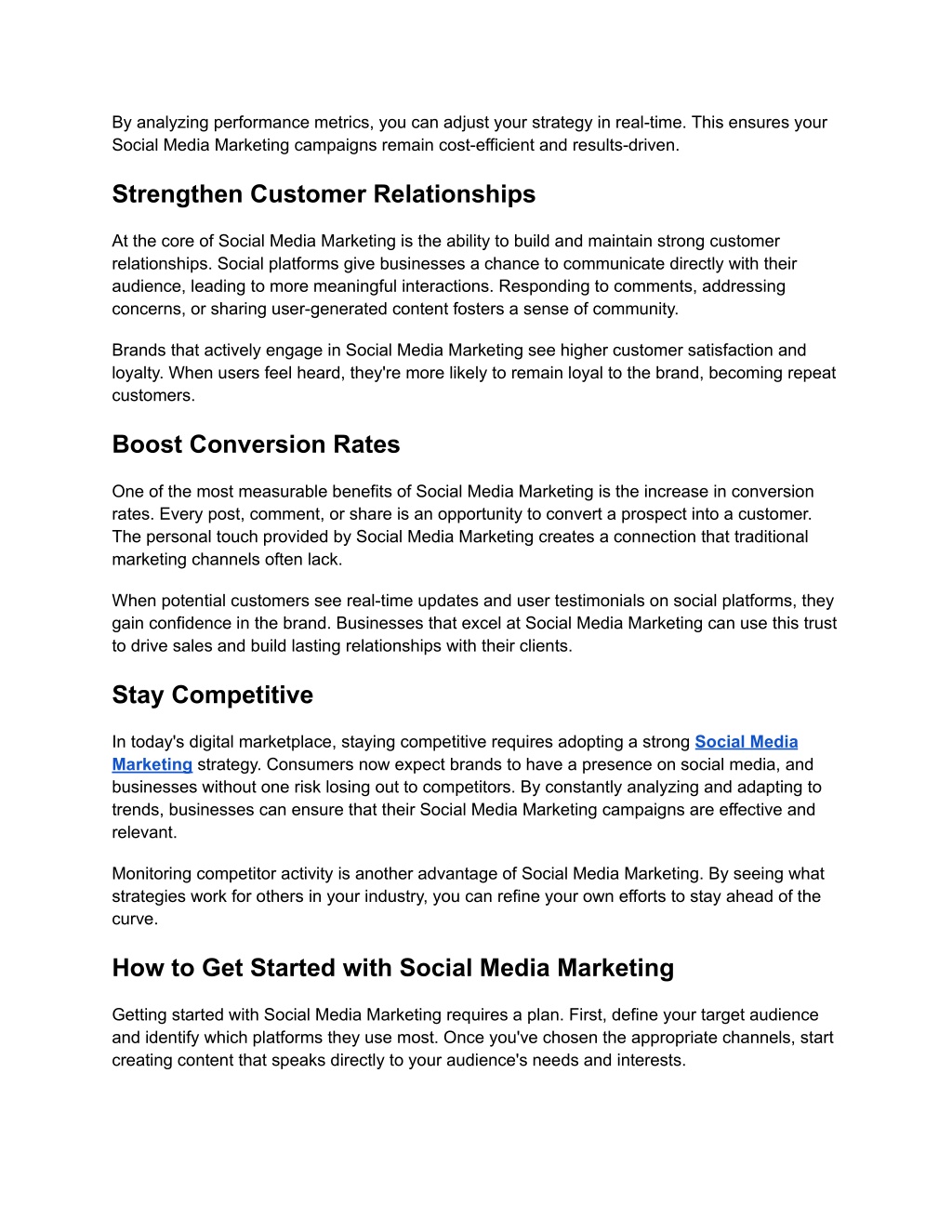 By analyzing performance metrics, you can adjust your strategy in real-time. This ensures your Social Media Marketing campaigns remain cost-efficient and results-driven.

Strengthen Customer Relationships

At the core of Social Media Marketing is the ability to build and maintain strong customer relationships. Social platforms give businesses a chance to communicate directly with their audience, leading to more meaningful interactions. Responding to comments, addressing concerns, or sharing user-generated content fosters a sense of community.

Brands that actively engage in Social Media Marketing see higher customer satisfaction and loyalty. When users feel heard, they're more likely to remain loyal to the brand, becoming repeat customers.

Boost Conversion Rates

One of the most measurable benefits of Social Media Marketing is the increase in conversion rates. Every post, comment, or share is an opportunity to convert a prospect into a customer. The personal touch provided by Social Media Marketing creates a connection that traditional marketing channels often lack.

When potential customers see real-time updates and user testimonials on social platforms, they gain confidence in the brand. Businesses that excel at Social Media Marketing can use this trust to drive sales and build lasting relationships with their clients.

Stay Competitive

In today's digital marketplace, staying competitive requires adopting a strong Social Media Marketing strategy. Consumers now expect brands to have a presence on social media, and businesses without one risk losing out to competitors. By constantly analyzing and adapting to trends, businesses can ensure that their Social Media Marketing campaigns are effective and relevant.

Monitoring competitor activity is another advantage of Social Media Marketing. By seeing what strategies work for others in your industry, you can refine your own efforts to stay ahead of the curve.

How to Get Started with Social Media Marketing

Getting started with Social Media Marketing requires a plan. First, define your target audience and identify which platforms they use most. Once you've chosen the appropriate channels, start creating content that speaks directly to your audience's needs and interests.